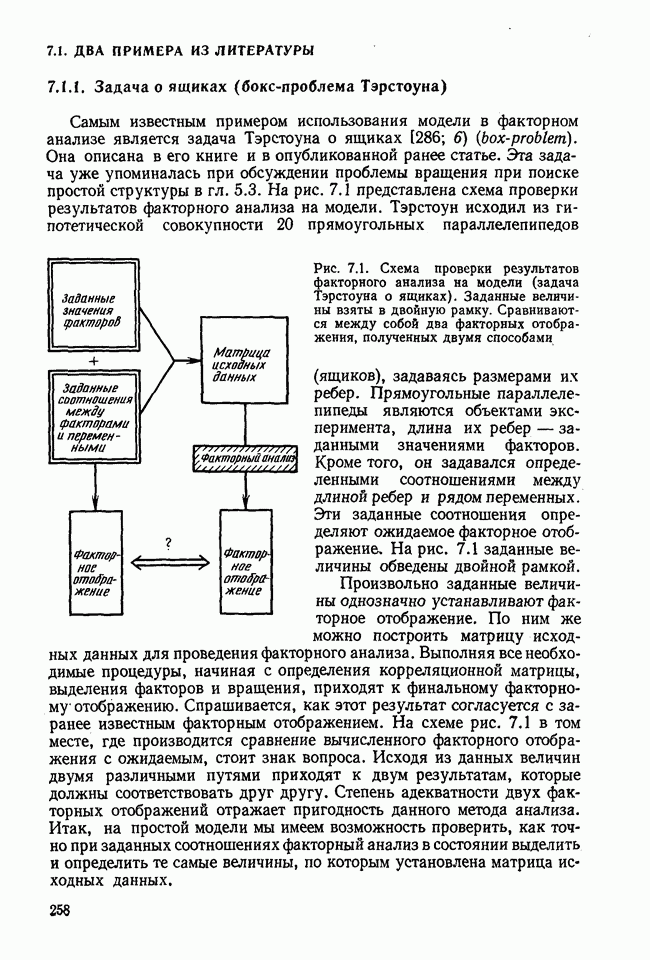 7.1. ДВА ПРИМЕРА ИЗ ЛИТЕРАТУРЫ

7.1.1. Задача о ящиках (бокс-проблема Тэрстоуна)

Самым известным примером использования модели в факторном анализе является задача Тэрстоуна о ящиках [286; 6) (box-problem). Она описана в его книге и в опубликованной ранее статье. Эта задача уже упоминалась при обсуждении проблемы вращения при поиске простой структуры в гл. 5.3. На рис. 7.1 представлена схема проверки результатов факторного анализа на модели. Тэрстоун исходил из гипотетической совокупности 20 прямоугольных параллелепипедов

Заданные значения факторов

+

Заданные соотношения между факторами и переменными

Матрица исходных данных

Факторный анализ

Факторное отображение

?

Факторное отображение

Рис. 7.1. Схема проверки результатов факторного анализа на модели (задача Тэрстоуна о ящиках). Заданные величины взяты в двойную рамку. Сравниваются между собой два факторных отображения, полученных двумя способами

(ящиков), задаваясь размерами их ребер. Прямоугольные параллелепипеды являются объектами эксперимента, длина их ребер — заданными значениями факторов. Кроме того, он задавался определенными соотношениями между длиной ребер и рядом переменных. Эти заданные соотношения определяют ожидаемое факторное отображение. На рис. 7.1 заданные величины обведены двойной рамкой.

Произвольно заданные величины однозначно устанавливают факторное отображение. По ним же можно построить матрицу исходных данных для проведения факторного анализа. Выполняя все необходимые процедуры, начиная с определения корреляционной матрицы, выделения факторов и вращения, приходят к финальному факторному отображению. Спрашивается, как этот результат согласуется с заранее известным факторным отображением. На схеме рис. 7.1 в том месте, где производится сравнение вычисленного факторного отображения с ожидаемым, стоит знак вопроса. Исходя из данных величин двумя различными путями приходят к двум результатам, которые должны соответствовать друг другу. Степень адекватности двух факторных отображений отражает пригодность данного метода анализа. Итак, на простой модели мы имеем возможность проверить, как точно при заданных соотношениях факторный анализ в состоянии выделить и определить те самые величины, по которым установлена матрица исходных данных.

258